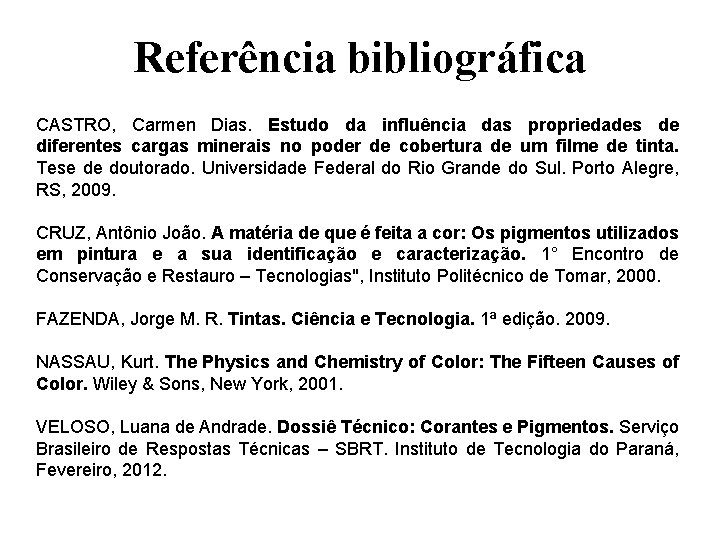 Referência bibliográfica

CASTRO, Carmen Dias. Estudo da influência das propriedades de diferentes cargas minerais no poder de cobertura de um filme de tinta. Tese de doutorado. Universidade Federal do Rio Grande do Sul. Porto Alegre, RS, 2009.

CRUZ, Antônio João. A matéria de que é feita a cor: Os pigmentos utilizados em pintura e a sua identificação e caracterização. 1° Encontro de Conservação e Restauro – Tecnologias", Instituto Politécnico de Tomar, 2000.

FAZENDA, Jorge M. R. Tintas. Ciência e Tecnologia. 1ª edição. 2009.

NASSAU, Kurt. The Physics and Chemistry of Color: The Fifteen Causes of Color. Wiley & Sons, New York, 2001.

VELOSO, Luana de Andrade. Dossiê Técnico: Corantes e Pigmentos. Serviço Brasileiro de Respostas Técnicas – SBRT. Instituto de Tecnologia do Paraná, Fevereiro, 2012.